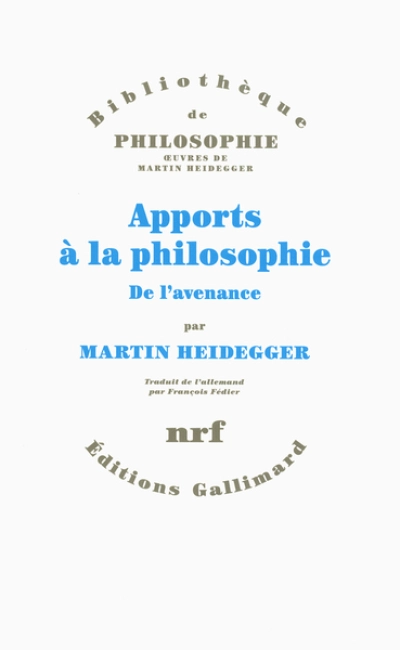 Bibliothèque
de
PHILOSOPHIE
ŒUVRES DE
MARTIN HEIDEGGER

Apports
à la philosophie
De l'avenance

par

MARTIN HEIDEGGER

Traduit de l'allemand
par François Fédier

nrf

Éditions Gallimard